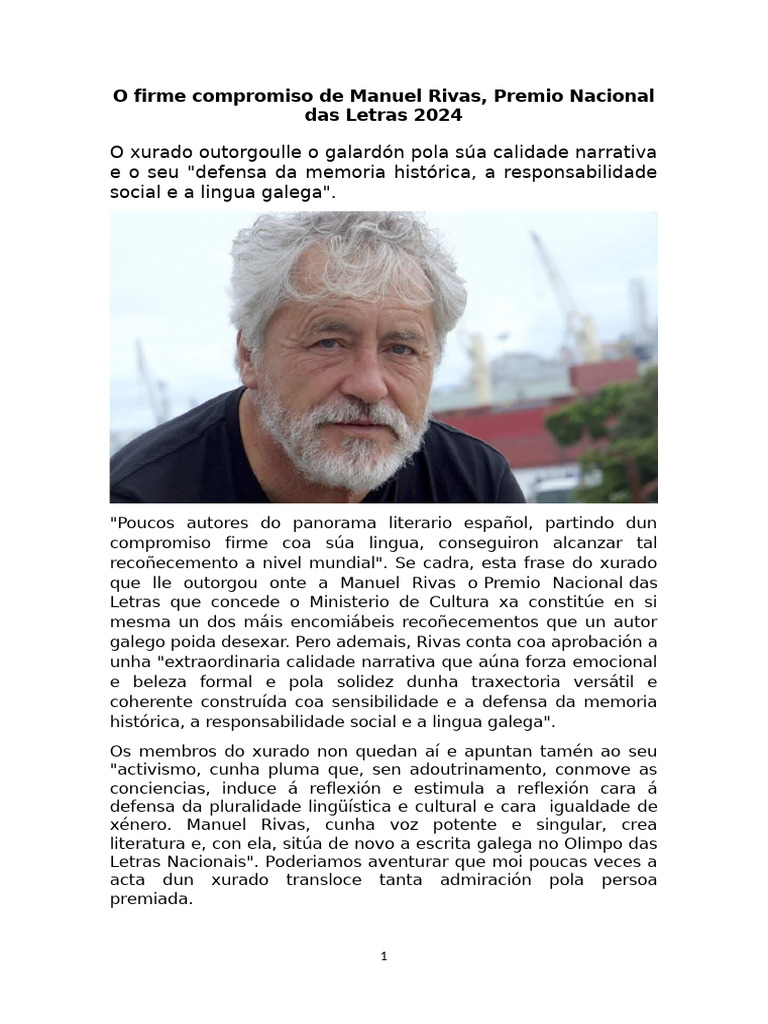 O firme compromiso de Manuel Rivas, Premio Nacional das Letras 2024

O xurado outorgoulle o galardón pola súa calidade narrativa e o seu "defensa da memoria histórica, a responsabilidade social e a lingua galega".

"Poucos autores do panorama literario español, partindo dun compromiso firme coa súa lingua, conseguiron alcanzar tal recoñecemento a nivel mundial". Se cadra, esta frase do xurado que lle outorgou onte a Manuel Rivas o Premio Nacional das Letras que concede o Ministerio de Cultura xa constitúe en si mesma un dos máis encomiábeis recoñecementos que un autor galego poida desexar. Pero ademais, Rivas conta coa aprobación a unha "extraordinaria calidade narrativa que aúna forza emocional e beleza formal e pola solidez dunha traxectoria versátil e coherente construída coa sensibilidade e a defensa da memoria histórica, a responsabilidade social e a lingua galega".

Os membros do xurado non quedan aí e apuntan tamén ao seu "activismo, cunha pluma que, sen adoutrinamento, conmove as conciencias, induce á reflexión e estimula a reflexión cara á defensa da pluralidade lingüística e cultural e cara igualdade de xénero. Manuel Rivas, cunha voz potente e singular, crea literatura e, con ela, sitúa de novo a escrita galega no Olimpo das Letras Nacionais". Poderiamos aventurar que moi poucas veces a acta dun xurado transloce tanta admiración pola persoa premiada.

1